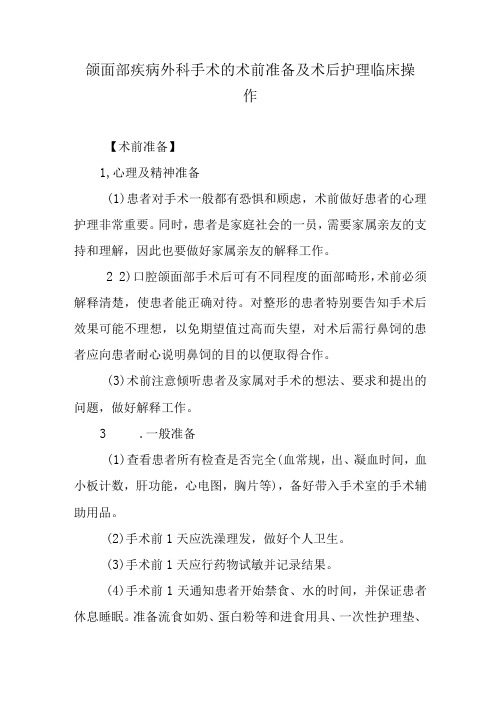 颌面部疾病外科手术的术前准备及术后护理临床操作

【术前准备】

1,心理及精神准备

(1)患者对手术一般都有恐惧和顾虑，术前做好患者的心理护理非常重要。同时，患者是家庭社会的一员，需要家属亲友的支持和理解，因此也要做好家属亲友的解释工作。

2 2)口腔颌面部手术后可有不同程度的面部畸形，术前必须解释清楚，使患者能正确对待。对整形的患者特别要告知手术后效果可能不理想，以免期望值过高而失望，对术后需行鼻饲的患者应向患者耐心说明鼻饲的目的以便取得合作。

(3)术前注意倾听患者及家属对手术的想法、要求和提出的问题，做好解释工作。

3 .一般准备

(1)查看患者所有检查是否完全(血常规，出、凝血时间，血小板计数，肝功能，心电图，胸片等)，备好带入手术室的手术辅助用品。

(2)手术前1天应洗澡理发，做好个人卫生。

(3)手术前1天应行药物试敏并记录结果。

(4)手术前1天通知患者开始禁食、水的时间，并保证患者休息睡眠。准备流食如奶、蛋白粉等和进食用具、一次性护理垫、